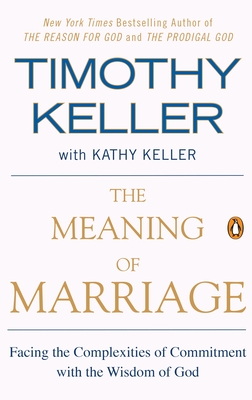 New York Times Bestselling Author of
THE REASON FOR GOD and THE PRODIGAL GOD

TIMOTHY
KELLER

with KATHY KELLER

THE
MEANING
OF
MARRIAGE

Facing the Complexities of Commitment with the Wisdom of God